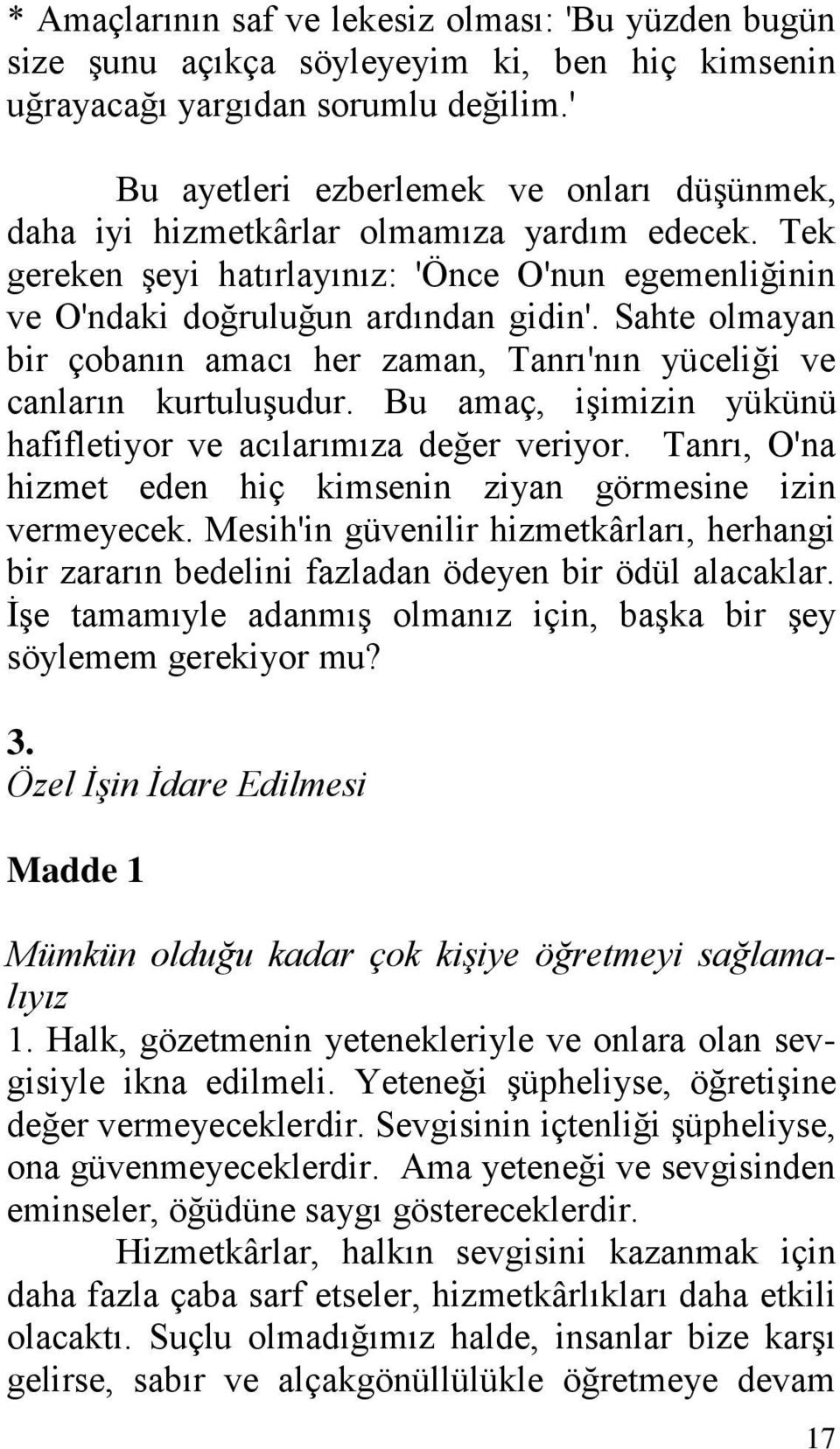 * Amaçlarının saf ve lekesiz olması: 'Bu yüzden bugün size şunu açıkça söyleyeyim ki, ben hiç kimsenin uğrayacağı yargıdan sorumlu değilim.'

Bu ayetleri ezberlemek ve onları düşünmek, daha iyi hizmetkârlar olmamıza yardım edecek. Tek gereken şeyi hatırlayınız: 'Önce O'nun egemenliğinin ve O'ndaki doğruluğun ardından gidin'. Sahte olmayan bir çobanın amacı her zaman, Tanrı'nın yüceliği ve canların kurtuluşudur. Bu amaç, işimizin yükünü hafifletiyor ve acılarımıza değer veriyor. Tanrı, O'na hizmet eden hiç kimsenin ziyan görmesine izin vermeyecek. Mesih'in güvenilir hizmetkârları, herhangi bir zararın bedelini fazladan ödeyen bir ödül alacaklar. İşe tamamıyle adanmış olmanız için, başka bir şey söylemem gerekiyor mu?

3.
Özel İşin İdare Edilmesi

Madde 1

Mümkün olduğu kadar çok kişiye öğretmeyi sağlamalıyız
1. Halk, gözetmenin yetenekleriyle ve onlara olan sevgisiyle ikna edilmeli. Yeteneği şüpheliyse, öğretişine değer vermeyeceklerdir. Sevgisinin içtenliği şüpheliyse, ona güvenmeyeceklerdir. Ama yeteneği ve sevgisinden eminseler, öğüdüne saygı göstereceklerdir.

Hizmetkârlar, halkın sevgisini kazanmak için daha fazla çaba sarf etseler, hizmetkârlıkları daha etkili olacaktı. Suçlu olmadığımız halde, insanlar bize karşı gelirse, sabır ve alçakgönüllülükle öğretmeye devam

17